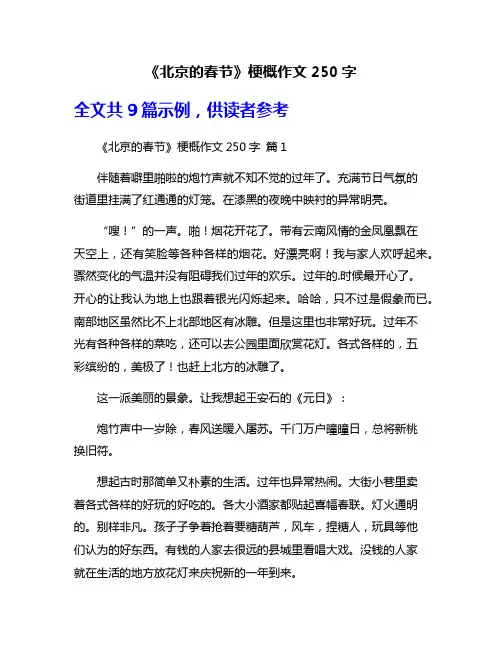 《北京的春节》梗概作文 250 字

全文共 9 篇示例，供读者参考

《北京的春节》梗概作文 250 字 篇 1

伴随着噼里啪啦的炮竹声就不知不觉的过年了。充满节日气氛的街道里挂满了红通通的灯笼。在漆黑的夜晚中映衬的异常明亮。

“嗖！”的一声。啪！烟花开花了。带有云南风情的金凤凰飘在天空上，还有笑脸等各种各样的烟花。好漂亮啊！我与家人欢呼起来。骤然变化的气温并没有阻碍我们过年的欢乐。过年的.时候最开心了。开心的让我认为地上也跟着银光闪烁起来。哈哈，只不过是假象而已。南部地区虽然比不上北部地区有冰雕。但是这里也非常好玩。过年不光有各种各样的菜吃，还可以去公园里面欣赏花灯。各式各样的，五彩缤纷的，美极了！也赶上北方的冰雕了。

这一派美丽的景象。让我想起王安石的《元日》：

炮竹声中一岁除，春风送暖入屠苏。千门万户曈曈日，总将新桃换旧符。

想起古时那简单又朴素的生活。过年也异常热闹。大街小巷里卖着各式各样的好玩的好吃的。各大小酒家都贴起喜幅春联。灯火通明的。别样非凡。孩子子争着抢着要糖葫芦，风车，捏糖人，玩具等他们认为的好东西。有钱的人家去很远的县城里看唱大戏。没钱的人家就在生活的地方放花灯来庆祝新的一年到来。